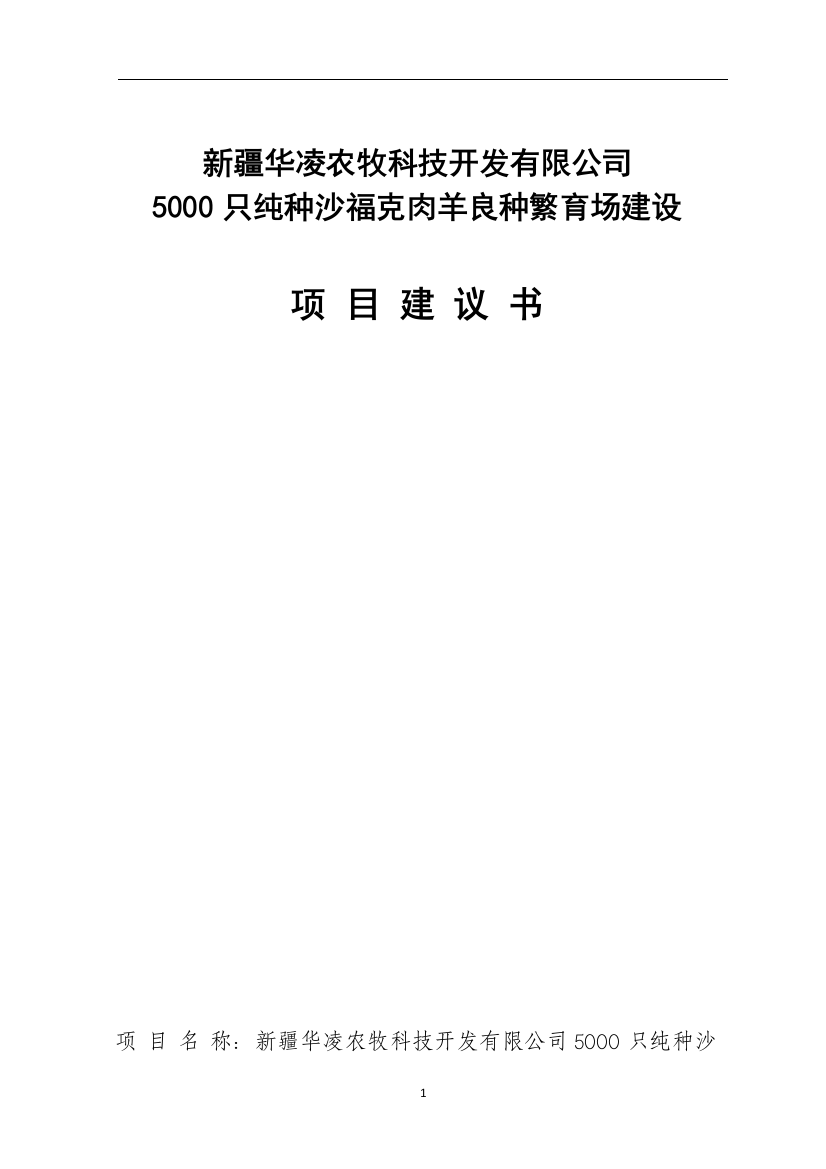 新疆华凌农牧科技开发有限公司
5000 只纯种沙福克肉羊良种繁育场建设

项 目 建 议 书

项 目 名 称：新疆华凌农牧科技开发有限公司 5000 只纯种沙

1